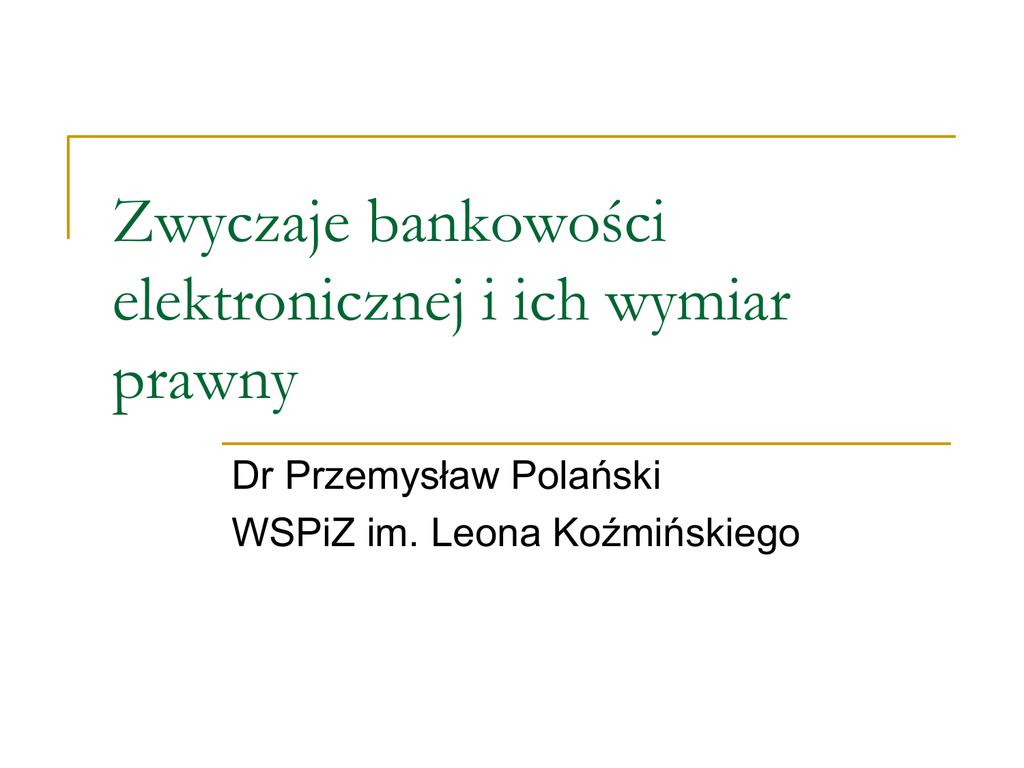 Zwyczaje bankowości elektronicznej i ich wymiar prawny

Dr Przemysław Polański
WSPiZ im. Leona Koźmińskiego